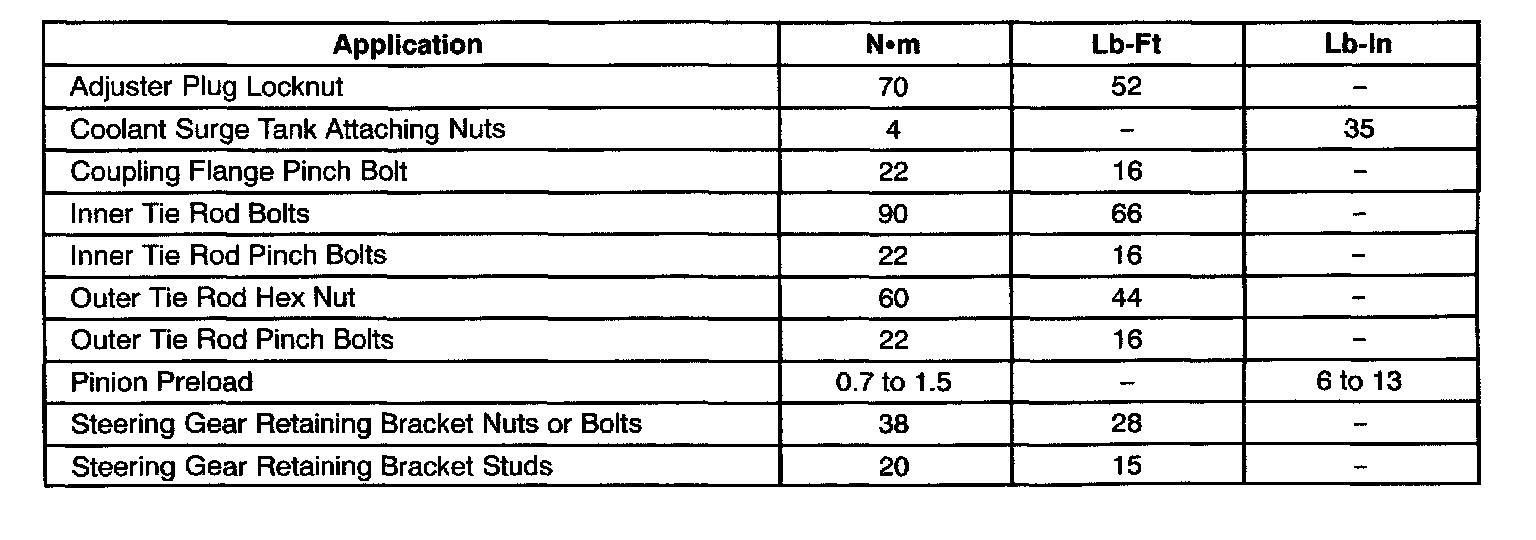 | Application | N•m | Lb-Ft | Lb-In |
|---|---|---|---|
| Adjuster Plug Locknut | 70 | 52 | – |
| Coolant Surge Tank Attaching Nuts | 4 | – | 35 |
| Coupling Flange Pinch Bolt | 22 | 16 | – |
| Inner Tie Rod Bolts | 90 | 66 | – |
| Inner Tie Rod Pinch Bolts | 22 | 16 | – |
| Outer Tie Rod Hex Nut | 60 | 44 | – |
| Outer Tie Rod Pinch Bolts | 22 | 16 | – |
| Pinion Preload | 0.7 to 1.5 | – | 6 to 13 |
| Steering Gear Retaining Bracket Nuts or Bolts | 38 | 28 | – |
| Steering Gear Retaining Bracket Studs | 20 | 15 | – |